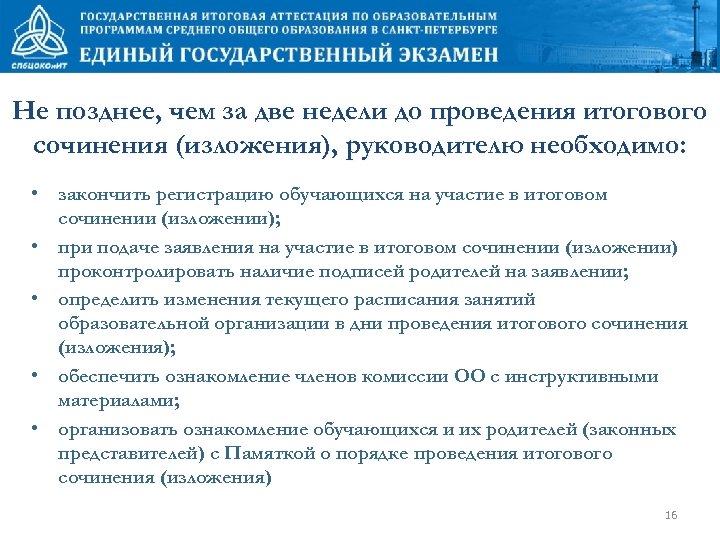 СПбЦОКОиИТ

ГОСУДАРСТВЕННАЯ ИТОГОВАЯ АТТЕСТАЦИЯ ПО ОБРАЗОВАТЕЛЬНЫМ ПРОГРАММАМ СРЕДНЕГО ОБЩЕГО ОБРАЗОВАНИЯ В САНКТ-ПЕТЕРБУРГЕ

ЕДИНЫЙ ГОСУДАРСТВЕННЫЙ ЭКЗАМЕН

Не позднее, чем за две недели до проведения итогового сочинения (изложения), руководителю необходимо:

• закончить регистрацию обучающихся на участие в итоговом сочинении (изложении);
• при подаче заявления на участие в итоговом сочинении (изложении) проконтролировать наличие подписей родителей на заявлении;
• определить изменения текущего расписания занятий образовательной организации в дни проведения итогового сочинения (изложения);
• обеспечить ознакомление членов комиссии ОО с инструктивными материалами;
• организовать ознакомление обучающихся и их родителей (законных представителей) с Памяткой о порядке проведения итогового сочинения (изложения)

16